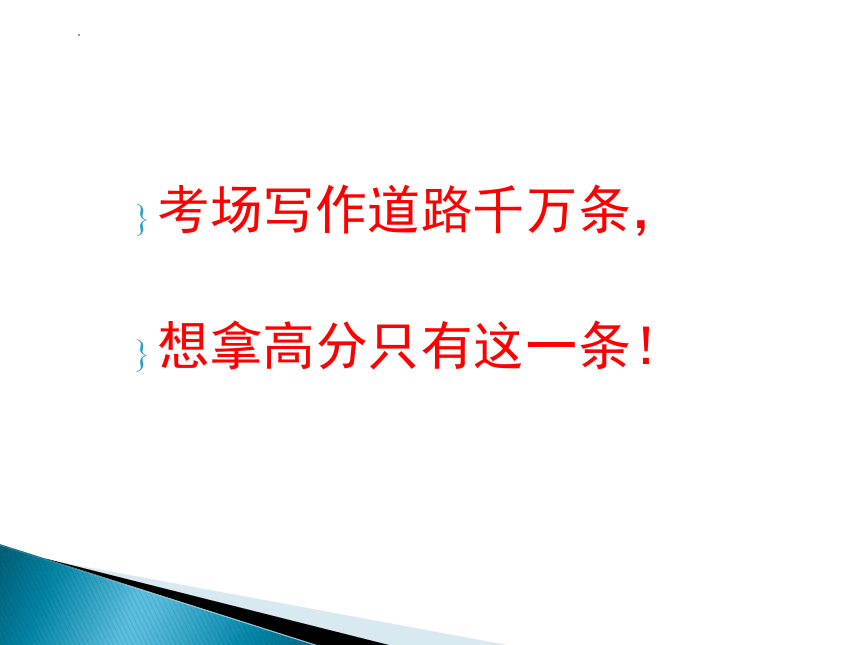 考场写作道路千万条，

想拿高分只有这一条！